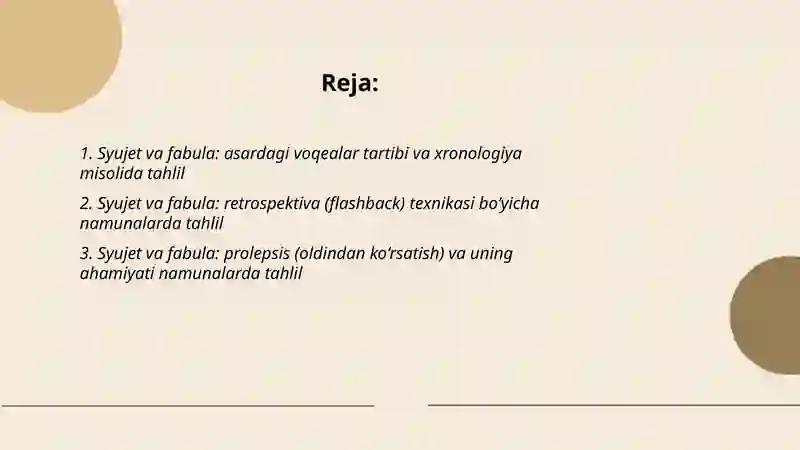 Reja:

1. Syujet va fabula: asardagi voqealar tartibi va xronologiya misolida tahlil

2. Syujet va fabula: retrospektiva (flashback) texnikasi bo'yicha namunalarda tahlil

3. Syujet va fabula: prolepsis (oldindan ko'rsatish) va uning ahamiyati namunalarda tahlil